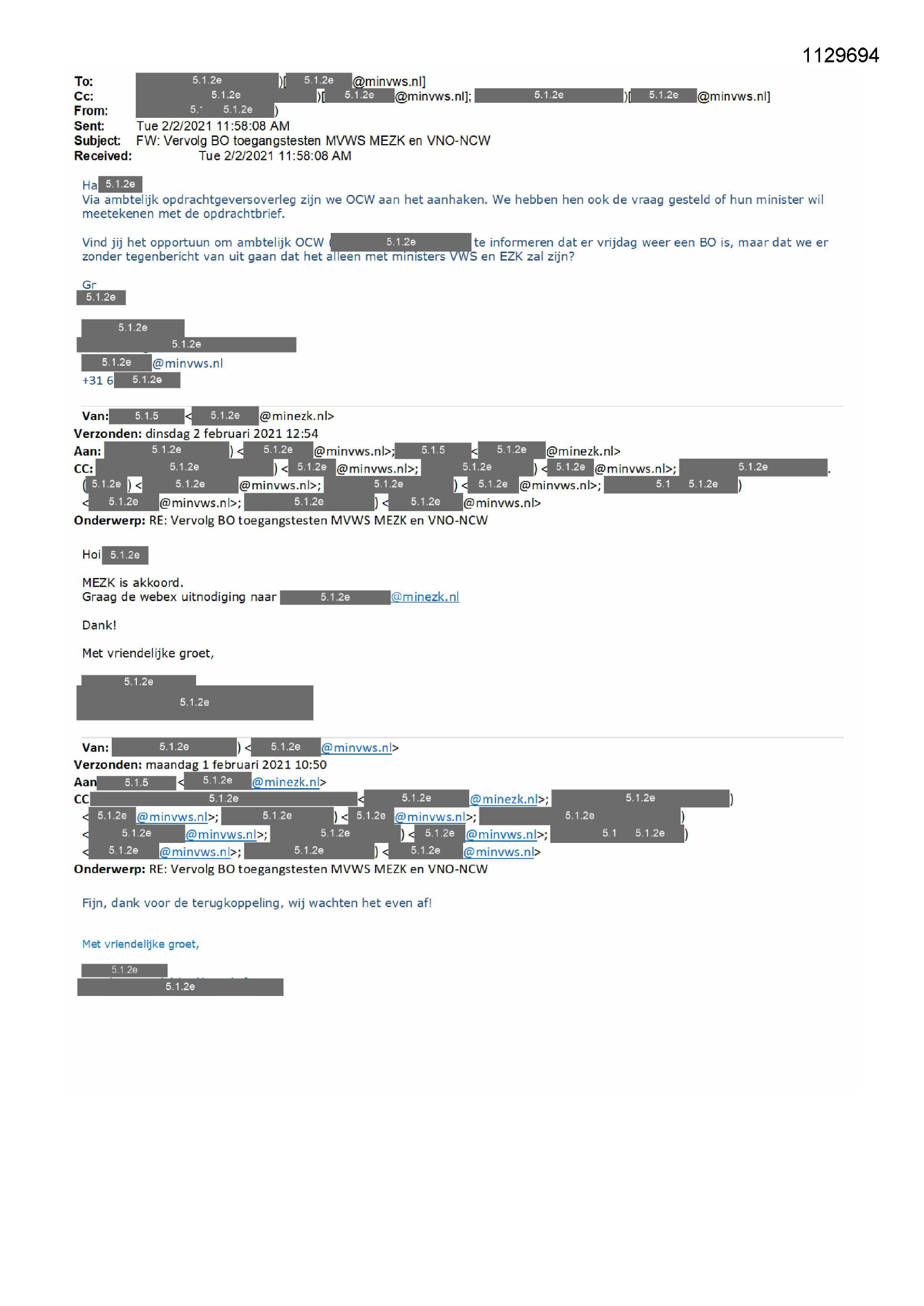 1129694

To: 5.1.2e )[ 5.1.2e @minvws.nl]
Cc: 5.1.2e )[ 5.1.2e @minvws.nl]; 5.1.2e )[ 5.1.2e @minvws.nl]
From: 5.1 5.1.2e )
Sent: Tue 2/2/2021 11:58:08 AM
Subject: FW: Vervolg BO toegangstesten MVWS MEZK en VNO-NCW
Received: Tue 2/2/2021 11:58:08 AM

Ha 5.1.2e
Via ambtelijk opdrachtgeversoverleg zijn we OCW aan het aanhaken. We hebben hen ook de vraag gesteld of hun minister wil meetekenen met de opdrachtbrief.

Vind jij het opportuun om ambtelijk OCW ( 5.1.2e te informeren dat er vrijdag weer een BO is, maar dat we er zonder tegenbericht van uit gaan dat het alleen met ministers VWS en EZK zal zijn?

Gr
5.1.2e

5.1.2e
5.1.2e
5.1.2e @minvws.nl
+31 6 5.1.2e

Van: 5.1.5 < 5.1.2e @minezk.nl>
Verzonden: dinsdag 2 februari 2021 12:54
Aan: 5.1.2e ) < 5.1.2e @minvws.nl>; 5.1.5 < 5.1.2e @minezk.nl>
CC: 5.1.2e ) < 5.1.2e @minvws.nl>; 5.1.2e ) < 5.1.2e @minvws.nl>; 5.1.2e .
( 5.1.2e ) < 5.1.2e @minvws.nl>; 5.1.2e ) < 5.1.2e @minvws.nl>; 5.1 5.1.2e )
< 5.1.2e @minvws.nl>; 5.1.2e ) < 5.1.2e @minvws.nl>
Onderwerp: RE: Vervolg BO toegangstesten MVWS MEZK en VNO-NCW

Hoi 5.1.2e

MEZK is akkoord.
Graag de webex uitnodiging naar 5.1.2e @minezk.nl

Dank!

Met vriendelijke groet,

5.1.2e
5.1.2e

Van: 5.1.2e ) < 5.1.2e @minvws.nl>
Verzonden: maandag 1 februari 2021 10:50
Aan 5.1.5 < 5.1.2e @minezk.nl>
CC 5.1.2e < 5.1.2e @minezk.nl>; 5.1.2e )
< 5.1.2e @minvws.nl>; 5.1.2e ) < 5.1.2e @minvws.nl>; 5.1.2e )
< 5.1.2e @minvws.nl>; 5.1.2e ) < 5.1.2e @minvws.nl>; 5.1 5.1.2e )
< 5.1.2e @minvws.nl>; 5.1.2e ) < 5.1.2e @minvws.nl>
Onderwerp: RE: Vervolg BO toegangstesten MVWS MEZK en VNO-NCW

Fijn, dank voor de terugkoppeling, wij wachten het even af!

Met vriendelijke groet,

5.1.2e
5.1.2e